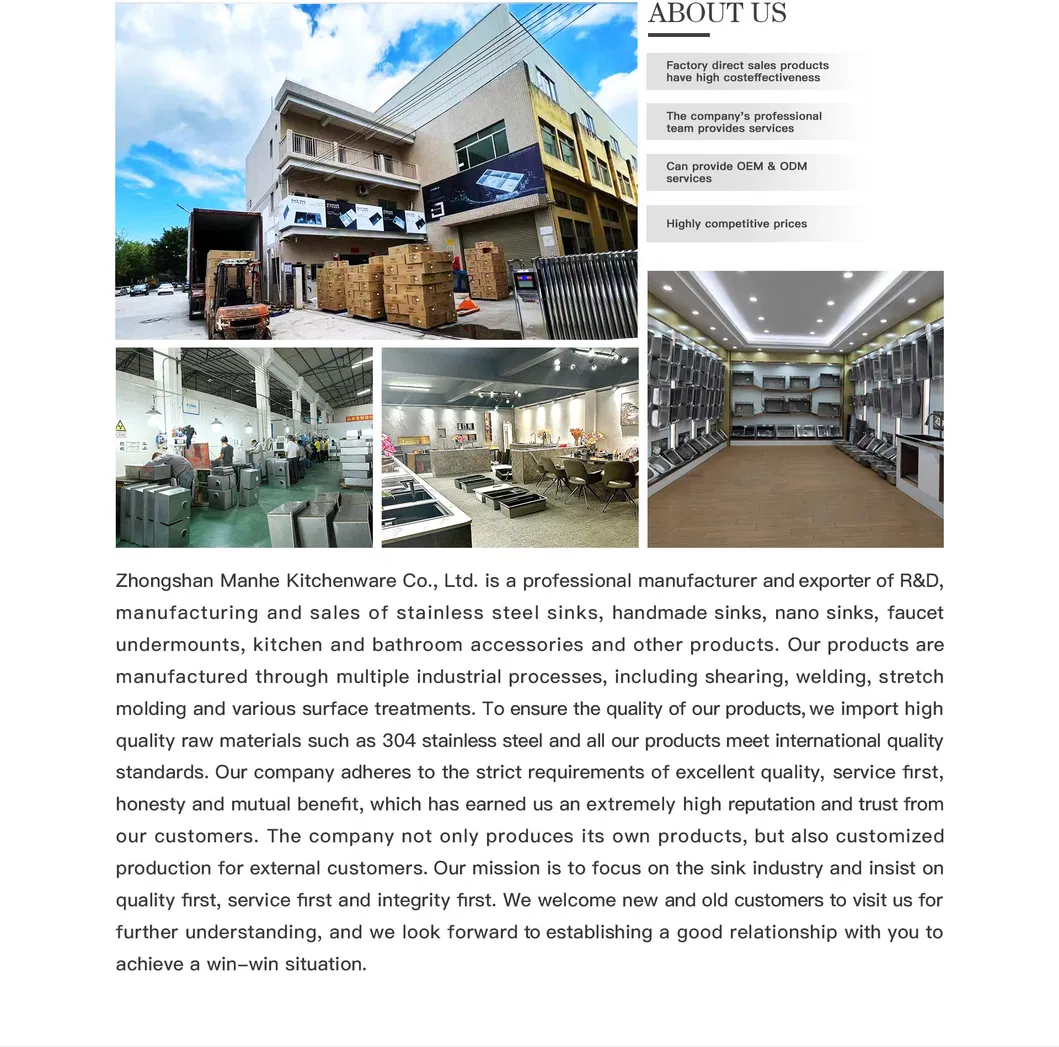 ABOUT US

Factory direct sales products have high costeffectiveness

The company's professional team provides services

Can provide OEM & ODM services

Highly competitive prices

Zhongshan Manhe Kitchenware Co., Ltd. is a professional manufacturer and exporter of R&D, manufacturing and sales of stainless steel sinks, handmade sinks, nano sinks, faucet undermounts, kitchen and bathroom accessories and other products. Our products are manufactured through multiple industrial processes, including shearing, welding, stretch molding and various surface treatments. To ensure the quality of our products, we import high quality raw materials such as 304 stainless steel and all our products meet international quality standards. Our company adheres to the strict requirements of excellent quality, service first, honesty and mutual benefit, which has earned us an extremely high reputation and trust from our customers. The company not only produces its own products, but also customized production for external customers. Our mission is to focus on the sink industry and insist on quality first, service first and integrity first. We welcome new and old customers to visit us for further understanding, and we look forward to establishing a good relationship with you to achieve a win-win situation.